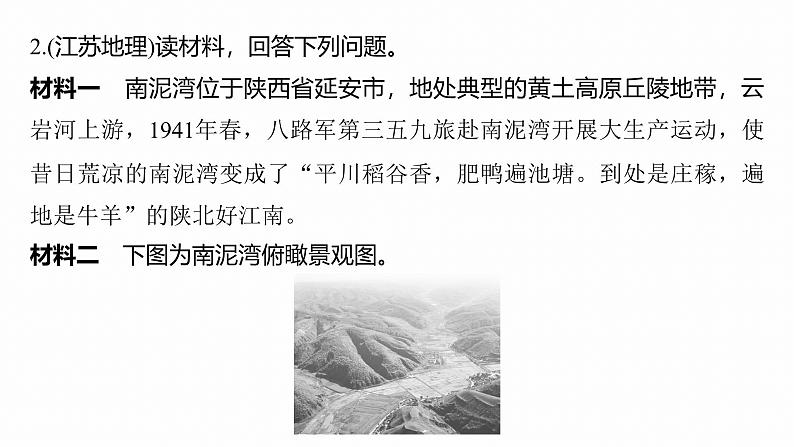 2.(江苏地理)读材料，回答下列问题。

材料一　南泥湾位于陕西省延安市，地处典型的黄土高原丘陵地带，云岩河上游，1941年春，八路军第三五九旅赴南泥湾开展大生产运动，使昔日荒凉的南泥湾变成了“平川稻谷香，肥鸭遍池塘。到处是庄稼，遍地是牛羊”的陕北好江南。

材料二　下图为南泥湾俯瞰景观图。